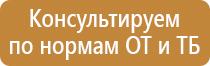 Консультируем по нормам ОТ и ТБ